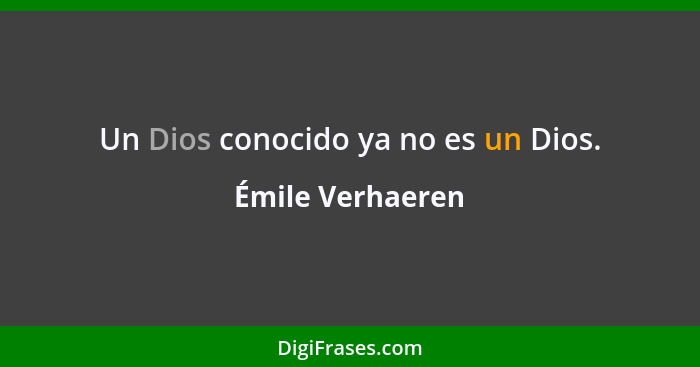 Un Dios conocido ya no es un Dios.

Émile Verhaeren

DigiFrases.com